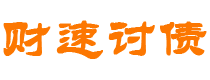 财速讨债